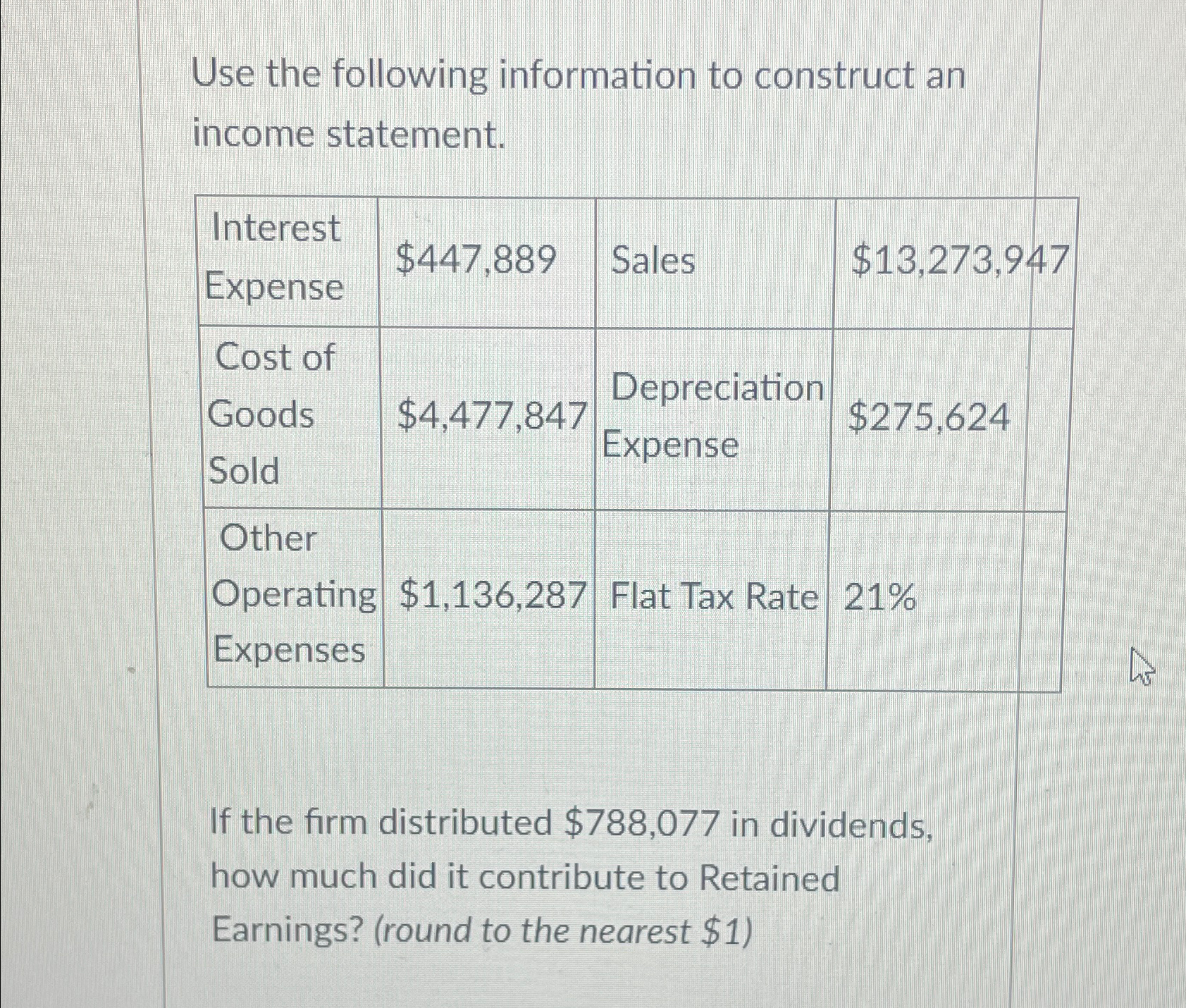 Use the following information to construct an income statement.

| Interest Expense | \$447,889 | Sales | \$13,273,947 |
|---|---|---|---|
| Cost of Goods Sold | \$4,477,847 | Depreciation Expense | \$275,624 |
| Other Operating Expenses | \$1,136,287 | Flat Tax Rate | 21% |

If the firm distributed \$788,077 in dividends, how much did it contribute to Retained Earnings? (round to the nearest \$1)